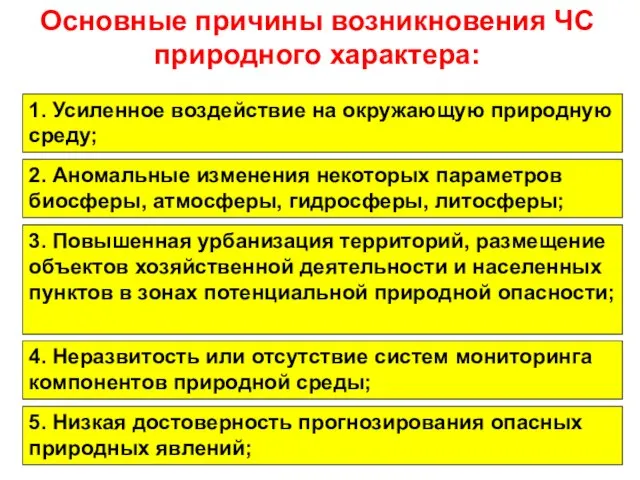 Основные причины возникновения ЧС природного характера:

1. Усиленное воздействие на окружающую природную среду;

2. Аномальные изменения некоторых параметров биосферы, атмосферы, гидросферы, литосферы;

3. Повышенная урбанизация территорий, размещение объектов хозяйственной деятельности и населенных пунктов в зонах потенциальной природной опасности;

4. Неразвитость или отсутствие систем мониторинга компонентов природной среды;

5. Низкая достоверность прогнозирования опасных природных явлений;